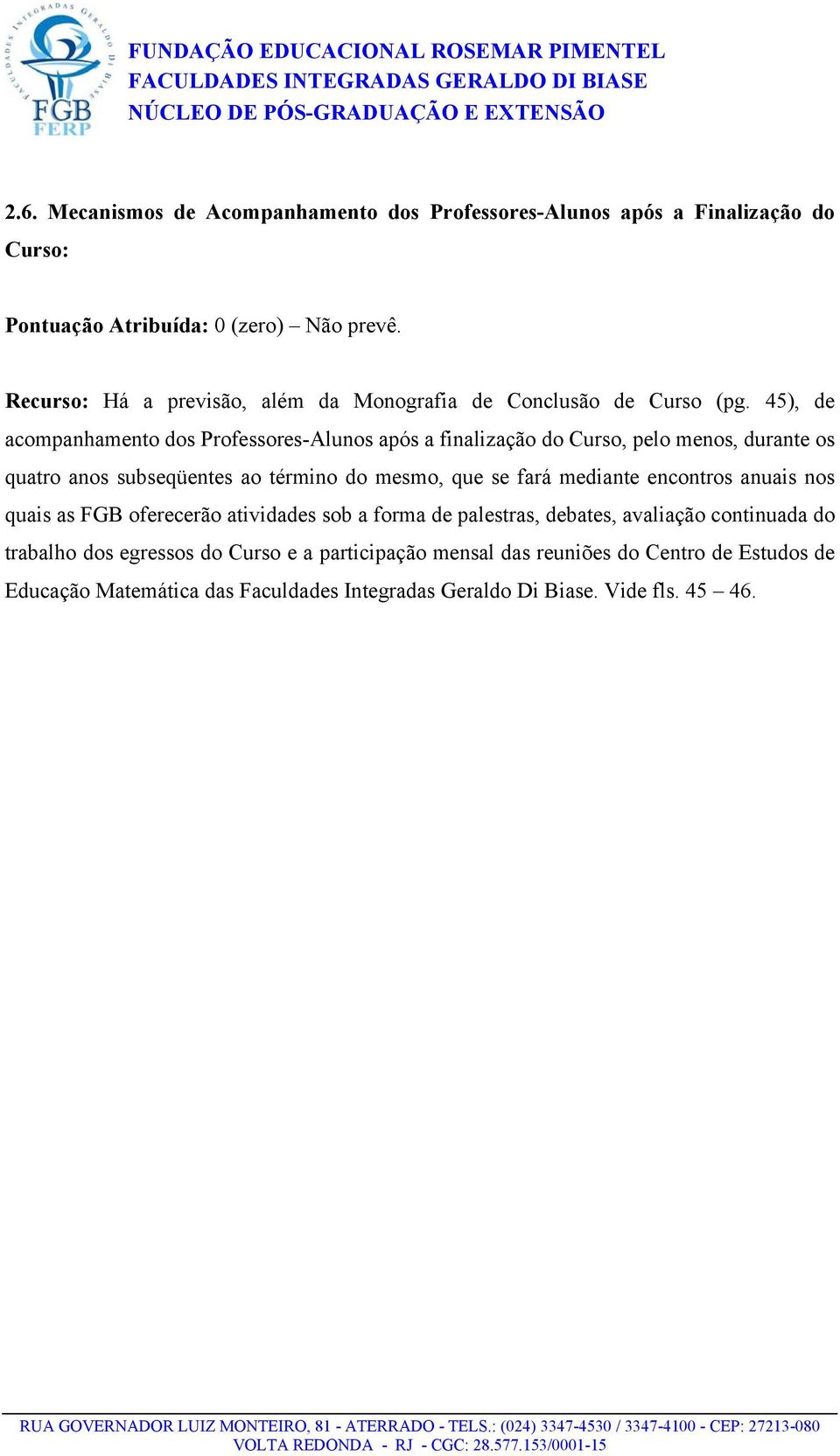 FACULDADES INTEGRADAS GERALDO DI BIASE
FGB
FERP

FUNDAÇÃO EDUCACIONAL ROSEMAR PIMENTEL
FACULDADES INTEGRADAS GERALDO DI BIASE
NÚCLEO DE PÓS-GRADUAÇÃO E EXTENSÃO

2.6. Mecanismos de Acompanhamento dos Professores-Alunos após a Finalização do Curso:

Pontuação Atribuída: 0 (zero) – Não prevê.

Recurso: Há a previsão, além da Monografia de Conclusão de Curso (pg. 45), de acompanhamento dos Professores-Alunos após a finalização do Curso, pelo menos, durante os quatro anos subseqüentes ao término do mesmo, que se fará mediante encontros anuais nos quais as FGB oferecerão atividades sob a forma de palestras, debates, avaliação continuada do trabalho dos egressos do Curso e a participação mensal das reuniões do Centro de Estudos de Educação Matemática das Faculdades Integradas Geraldo Di Biase. Vide fls. 45 – 46.

RUA GOVERNADOR LUIZ MONTEIRO, 81 - ATERRADO - TELS.: (024) 3347-4530 / 3347-4100 - CEP: 27213-080
VOLTA REDONDA - RJ - CGC: 28.577.153/0001-15